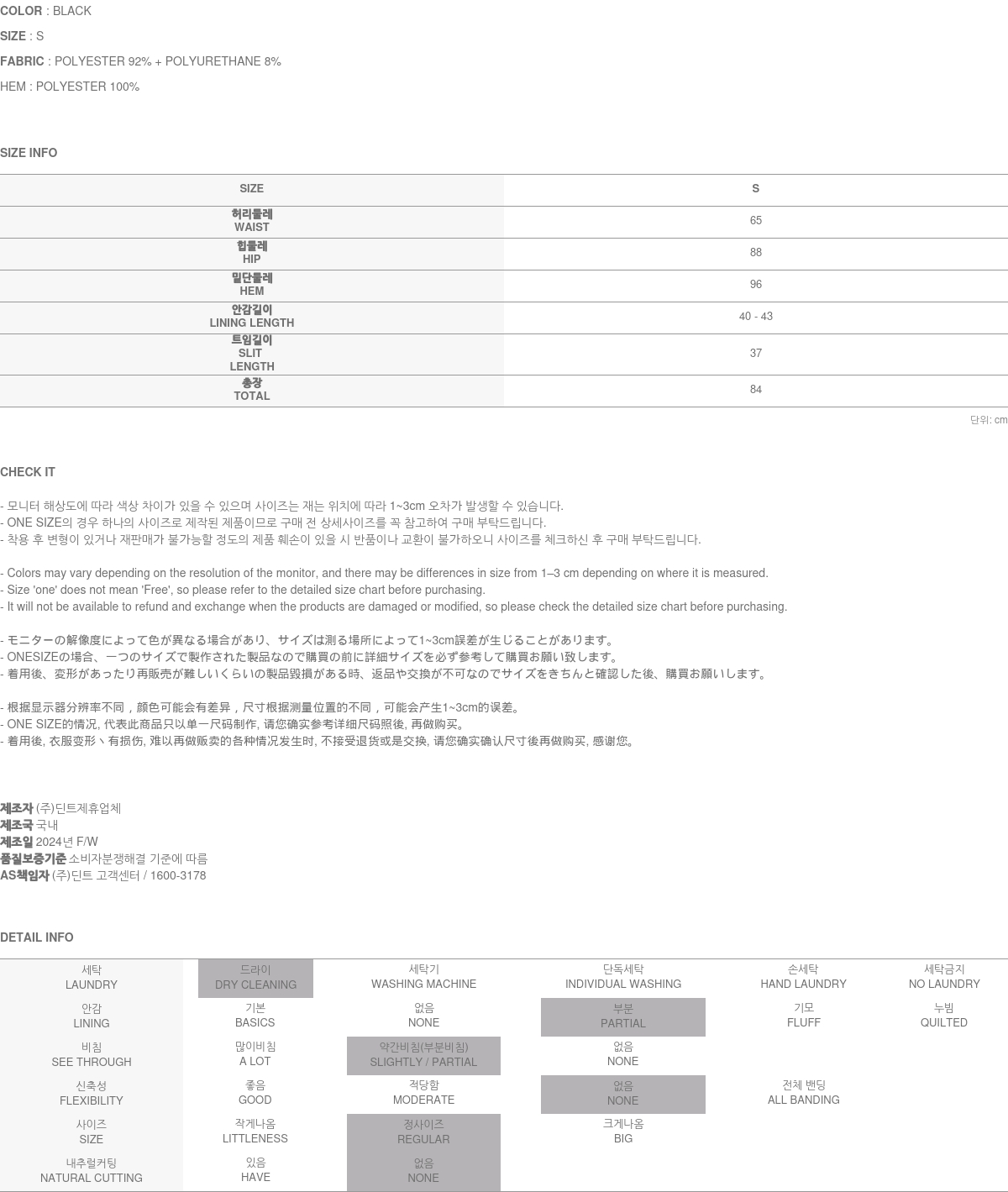 COLOR : BLACK

SIZE : S

FABRIC : POLYESTER 92% + POLYURETHANE 8%

HEM : POLYESTER 100%

SIZE INFO

| SIZE | S |
|---|---|
| 허리둘레 WAIST | 65 |
| 힙둘레 HIP | 88 |
| 밑단둘레 HEM | 96 |
| 안감길이 LINING LENGTH | 40 - 43 |
| 트임길이 SLIT LENGTH | 37 |
| 총장 TOTAL | 84 |

단위: cm

CHECK IT

- 모니터 해상도에 따라 색상 차이가 있을 수 있으며 사이즈는 재는 위치에 따라 1~3cm 오차가 발생할 수 있습니다.
- ONE SIZE의 경우 하나의 사이즈로 제작된 제품이므로 구매 전 상세사이즈를 꼭 참고하여 구매 부탁드립니다.
- 착용 후 변형이 있거나 재판매가 불가능할 정도의 제품 훼손이 있을 시 반품이나 교환이 불가하오니 사이즈를 체크하신 후 구매 부탁드립니다.

- Colors may vary depending on the resolution of the monitor, and there may be differences in size from 1–3 cm depending on where it is measured.
- Size 'one' does not mean 'Free', so please refer to the detailed size chart before purchasing.
- It will not be available to refund and exchange when the products are damaged or modified, so please check the detailed size chart before purchasing.

- モニターの解像度によって色が異なる場合があり、サイズは測る場所によって1~3cm誤差が生じることがあります。
- ONESIZEの場合、一つのサイズで製作された製品なので購買の前に詳細サイズを必ず参考して購買お願い致します。
- 着用後、変形があったり再販売が難しいくらいの製品毀損がある時、返品や交換が不可なのでサイズをきちんと確認した後、購買お願いします。

- 根据显示器分辨率不同，颜色可能会有差异，尺寸根据测量位置的不同，可能会产生1~3cm的误差。
- ONE SIZE的情况, 代表此商品只以单一尺码制作, 请您确实参考详细尺码照後, 再做购买。
- 着用後, 衣服变形丶有损伤, 难以再做贩卖的各种情况发生时, 不接受退货或是交换, 请您确实确认尺寸後再做购买, 感谢您。

제조자 (주)딘트제휴업체
제조국 국내
제조일 2024년 F/W
품질보증기준 소비자분쟁해결 기준에 따름
AS책임자 (주)딘트 고객센터 / 1600-3178

DETAIL INFO

| 세탁 LAUNDRY | 드라이 DRY CLEANING | 세탁기 WASHING MACHINE | 단독세탁 INDIVIDUAL WASHING | 손세탁 HAND LAUNDRY | 세탁금지 NO LAUNDRY |
|---|---|---|---|---|---|
| 안감 LINING | 기본 BASICS | 없음 NONE | 부분 PARTIAL | 기모 FLUFF | 누빔 QUILTED |
| 비침 SEE THROUGH | 많이비침 A LOT | 약간비침(부분비침) SLIGHTLY / PARTIAL | 없음 NONE | | |
| 신축성 FLEXIBILITY | 좋음 GOOD | 적당함 MODERATE | 없음 NONE | 전체 밴딩 ALL BANDING | |
| 사이즈 SIZE | 작게나옴 LITTLENESS | 정사이즈 REGULAR | 크게나옴 BIG | | |
| 내추럴커팅 NATURAL CUTTING | 있음 HAVE | 없음 NONE | | | |